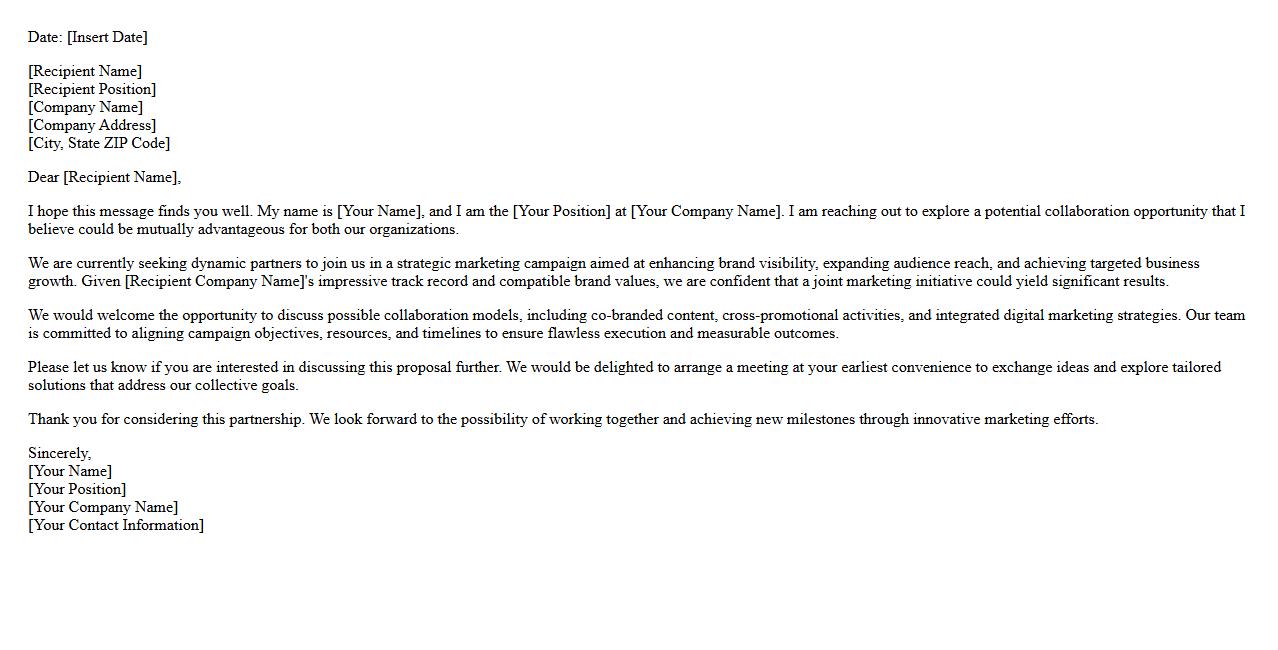 Date: [Insert Date]

[Recipient Name]
[Recipient Position]
[Company Name]
[Company Address]
[City, State ZIP Code]

Dear [Recipient Name],

I hope this message finds you well. My name is [Your Name], and I am the [Your Position] at [Your Company Name]. I am reaching out to explore a potential collaboration opportunity that I believe could be mutually advantageous for both our organizations.

We are currently seeking dynamic partners to join us in a strategic marketing campaign aimed at enhancing brand visibility, expanding audience reach, and achieving targeted business growth. Given [Recipient Company Name]'s impressive track record and compatible brand values, we are confident that a joint marketing initiative could yield significant results.

We would welcome the opportunity to discuss possible collaboration models, including co-branded content, cross-promotional activities, and integrated digital marketing strategies. Our team is committed to aligning campaign objectives, resources, and timelines to ensure flawless execution and measurable outcomes.

Please let us know if you are interested in discussing this proposal further. We would be delighted to arrange a meeting at your earliest convenience to exchange ideas and explore tailored solutions that address our collective goals.

Thank you for considering this partnership. We look forward to the possibility of working together and achieving new milestones through innovative marketing efforts.

Sincerely,
[Your Name]
[Your Position]
[Your Company Name]
[Your Contact Information]